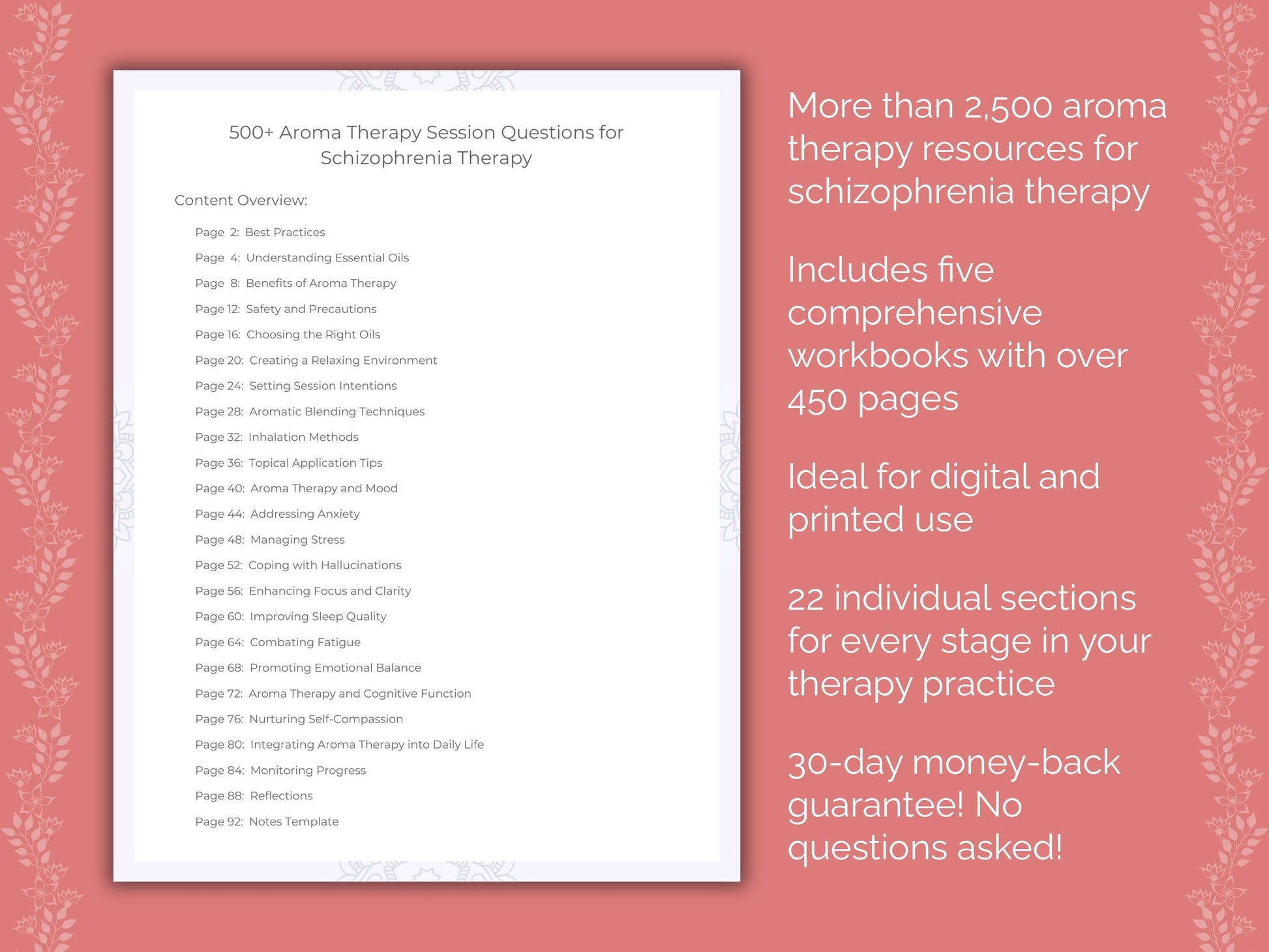 500+ Aroma Therapy Session Questions for Schizophrenia Therapy

Content Overview:

Page 2: Best Practices
Page 4: Understanding Essential Oils
Page 8: Benefits of Aroma Therapy
Page 12: Safety and Precautions
Page 16: Choosing the Right Oils
Page 20: Creating a Relaxing Environment
Page 24: Setting Session Intentions
Page 28: Aromatic Blending Techniques
Page 32: Inhalation Methods
Page 36: Topical Application Tips
Page 40: Aroma Therapy and Mood
Page 44: Addressing Anxiety
Page 48: Managing Stress
Page 52: Coping with Hallucinations
Page 56: Enhancing Focus and Clarity
Page 60: Improving Sleep Quality
Page 64: Combating Fatigue
Page 68: Promoting Emotional Balance
Page 72: Aroma Therapy and Cognitive Function
Page 76: Nurturing Self-Compassion
Page 80: Integrating Aroma Therapy into Daily Life
Page 84: Monitoring Progress
Page 88: Reflections
Page 92: Notes Template

More than 2,500 aroma therapy resources for schizophrenia therapy

Includes five comprehensive workbooks with over 450 pages

Ideal for digital and printed use

22 individual sections for every stage in your therapy practice

30-day money-back guarantee! No questions asked!